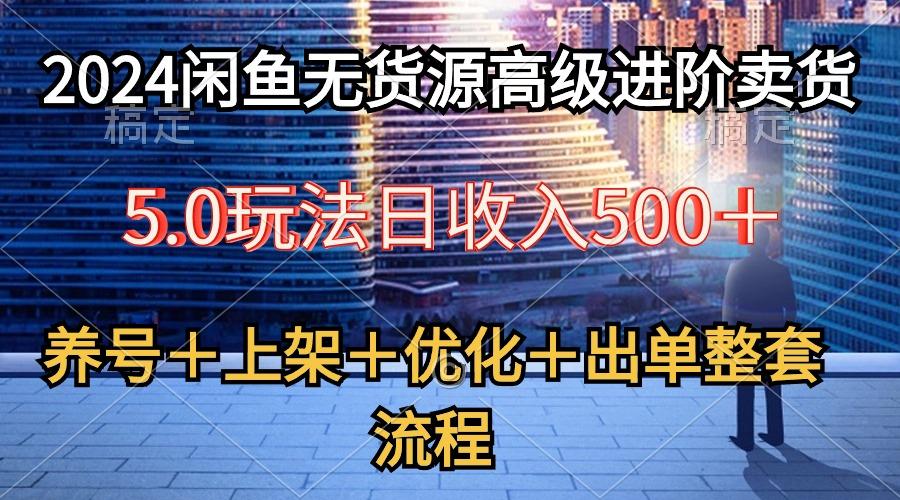 2024闲鱼无货源高级进阶卖货

稿定　　稿定

5.0玩法日收入500＋

养号＋上架＋优化＋出单整套流程